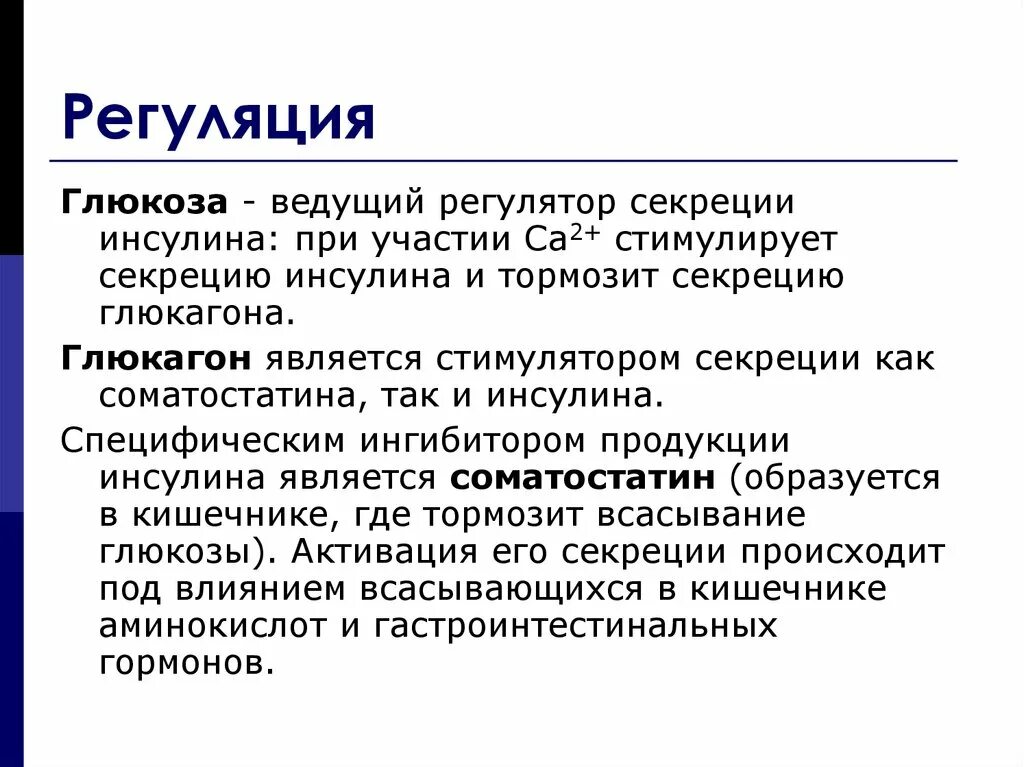 Регуляция

Глюкоза - ведущий регулятор секреции инсулина: при участии $Ca^{2+}$ стимулирует секрецию инсулина и тормозит секрецию глюкагона.

Глюкагон является стимулятором секреции как соматостатина, так и инсулина.

Специфическим ингибитором продукции инсулина является соматостатин (образуется в кишечнике, где тормозит всасывание глюкозы). Активация его секреции происходит под влиянием всасывающихся в кишечнике аминокислот и гастроинтестинальных гормонов.